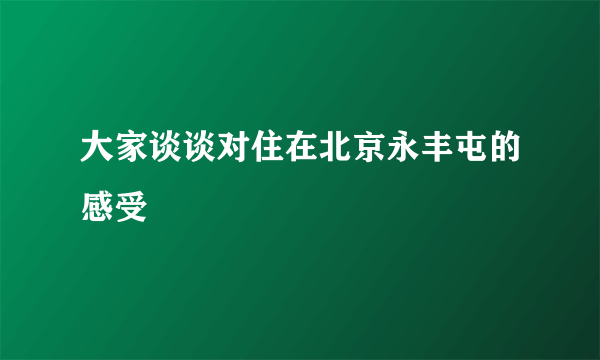 大家谈谈对住在北京永丰屯的感受